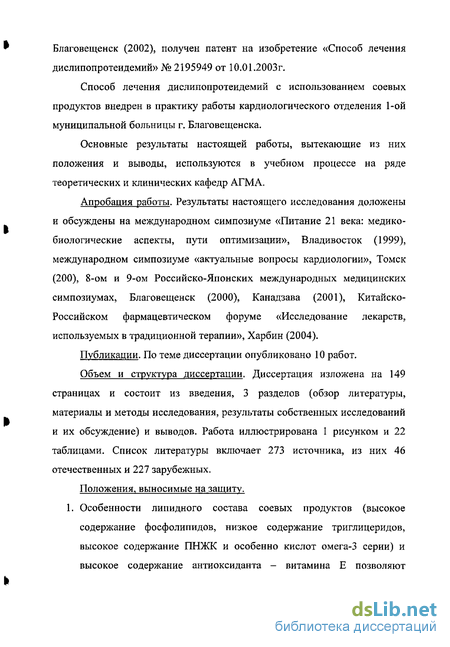 Благовещенск (2002), получен патент на изобретение «Способ лечения дислипопротеидемий» № 2195949 от 10.01.2003г.

Способ лечения дислипопротеидемий с использованием соевых продуктов внедрен в практику работы кардиологического отделения 1-ой муниципальной больницы г. Благовещенска.

Основные результаты настоящей работы, вытекающие из них положения и выводы, используются в учебном процессе на ряде теоретических и клинических кафедр АГМА.

Апробация работы. Результаты настоящего исследования доложены и обсуждены на международном симпозиуме «Питание 21 века: медико-биологические аспекты, пути оптимизации», Владивосток (1999), международном симпозиуме «актуальные вопросы кардиологии», Томск (200), 8-ом и 9-ом Российско-Японских международных медицинских симпозиумах, Благовещенск (2000), Канадзава (2001), Китайско-Российском фармацевтическом форуме «Исследование лекарств, используемых в традиционной терапии», Харбин (2004).

Публикации. По теме диссертации опубликовано 10 работ.

Объем и структура диссертации. Диссертация изложена на 149 страницах и состоит из введения, 3 разделов (обзор литературы, материалы и методы исследования, результаты собственных исследований и их обсуждение) и выводов. Работа иллюстрирована 1 рисунком и 22 таблицами. Список литературы включает 273 источника, из них 46 отечественных и 227 зарубежных.

Положения, выносимые на защиту.

1. Особенности липидного состава соевых продуктов (высокое содержание фосфолипидов, низкое содержание триглицеридов, высокое содержание ПНЖК и особенно кислот омега-3 серии) и высокое содержание антиоксиданта – витамина Е позволяют

dsLib.net
библиотека диссертаций